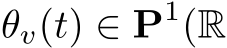 $\theta_v(t) \in \mathbf{P}^1(\mathbb{R}$